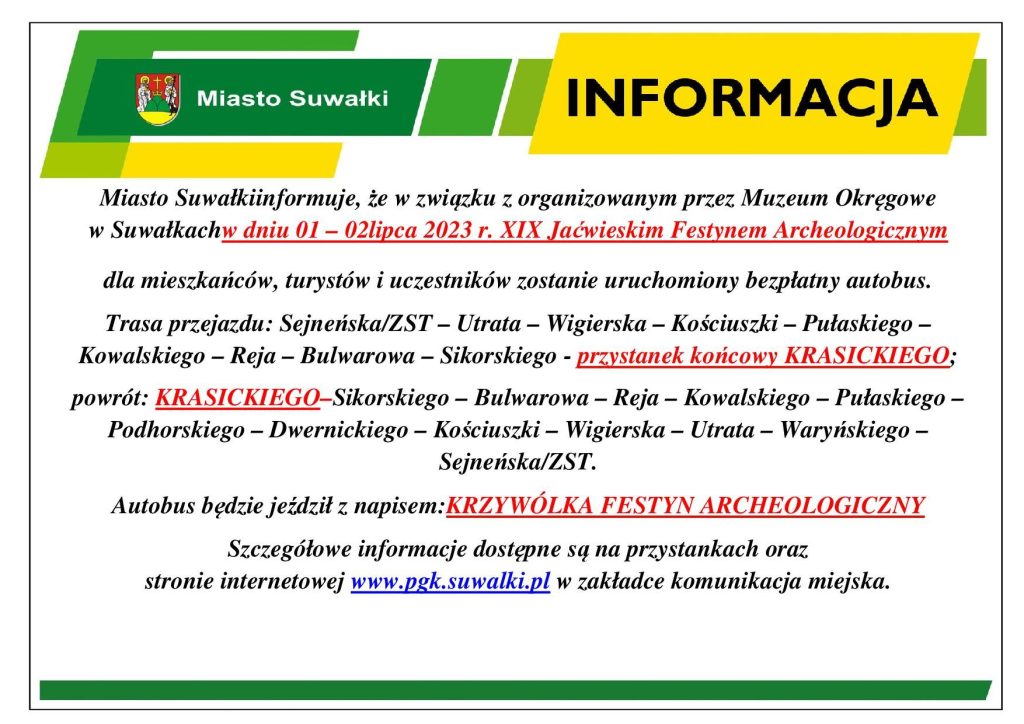 Miasto Suwałki

INFORMACJA

Miasto Suwałkiinformuje, że w związku z organizowanym przez Muzeum Okręgowe w Suwałkachw dniu 01 – 02lipca 2023 r. XIX Jaćwieskim Festynem Archeologicznym

dla mieszkańców, turystów i uczestników zostanie uruchomiony bezpłatny autobus.

Trasa przejazdu: Sejneńska/ZST – Utrata – Wigierska – Kościuszki – Pułaskiego – Kowalskiego – Reja – Bulwarowa – Sikorskiego - przystanek końcowy KRASICKIEGO;

powrót: KRASICKIEGO–Sikorskiego – Bulwarowa – Reja – Kowalskiego – Pułaskiego – Podhorskiego – Dwernickiego – Kościuszki – Wigierska – Utrata – Waryńskiego – Sejneńska/ZST.

Autobus będzie jeździł z napisem:KRZYWÓLKA FESTYN ARCHEOLOGICZNY

Szczegółowe informacje dostępne są na przystankach oraz stronie internetowej www.pgk.suwalki.pl w zakładce komunikacja miejska.